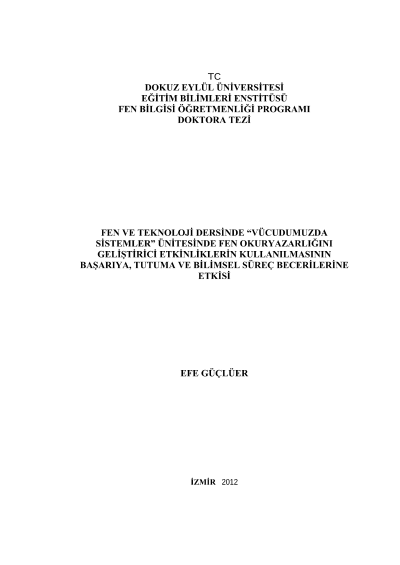 TC
DOKUZ EYLÜL ÜNİVERSİTESİ
EĞİTİM BİLİMLERİ ENSTİTÜSÜ
FEN BİLGİSİ ÖĞRETMENLİĞİ PROGRAMI
DOKTORA TEZİ

FEN VE TEKNOLOJİ DERSİNDE "VÜCUDUMUZDA SİSTEMLER" ÜNİTESİNDE FEN OKURYAZARLIĞINI GELİŞTİRİCİ ETKİNLİKLERİN KULLANILMASININ BAŞARIYA, TUTUMA VE BİLİMSEL SÜREÇ BECERİLERİNE ETKİSİ

EFE GÜÇLÜER

İZMİR 2012